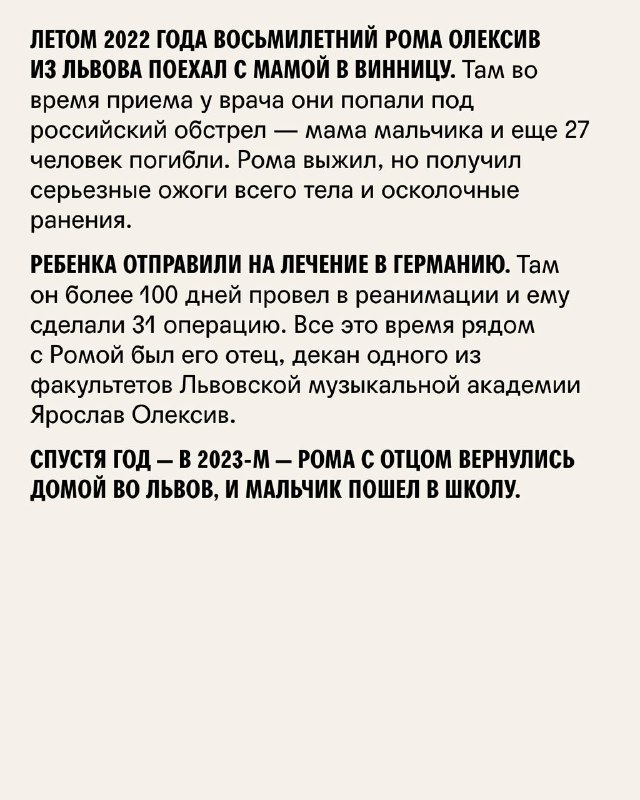 ЛЕТОМ 2022 ГОДА ВОСЬМИЛЕТНИЙ РОМА ОЛЕКСИВ ИЗ ЛЬВОВА ПОЕХАЛ С МАМОЙ В ВИННИЦУ. Там во время приема у врача они попали под российский обстрел — мама мальчика и еще 27 человек погибли. Рома выжил, но получил серьезные ожоги всего тела и осколочные ранения.

РЕБЕНКА ОТПРАВИЛИ НА ЛЕЧЕНИЕ В ГЕРМАНИЮ. Там он более 100 дней провел в реанимации и ему сделали 31 операцию. Все это время рядом с Ромой был его отец, декан одного из факультетов Львовской музыкальной академии Ярослав Олексив.

СПУСТЯ ГОД — В 2023-М — РОМА С ОТЦОМ ВЕРНУЛИСЬ ДОМОЙ ВО ЛЬВОВ, И МАЛЬЧИК ПОШЕЛ В ШКОЛУ.